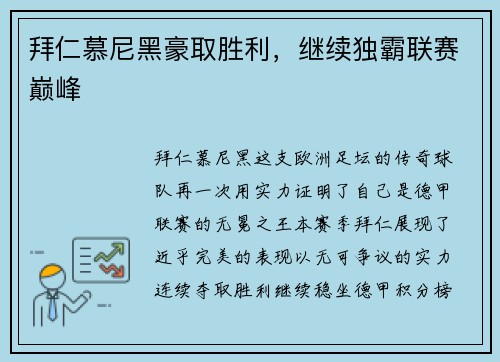 拜仁慕尼黑豪取胜利，继续独霸联赛巅峰

拜仁慕尼黑这支欧洲足坛的传奇球队再一次用实力证明了自己是德甲联赛的无冕之王本赛季拜仁展现了近乎完美的表现以无可争议的实力连续夺取胜利继续稳坐德甲积分榜